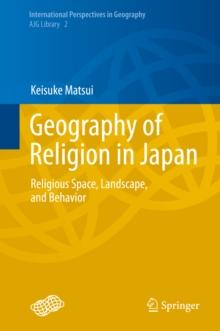 International Perspectives in Geography
AJG Library 2

Keisuke Matsui

Geography of Religion in Japan

Religious Space, Landscape, and Behavior

Springer